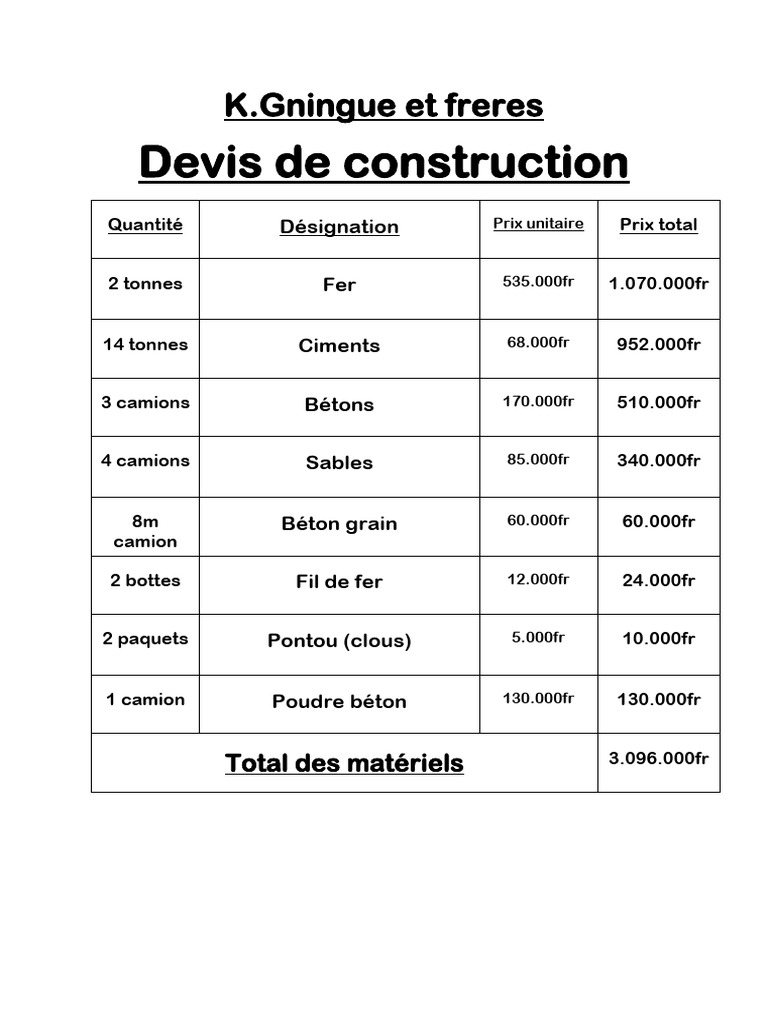 K.Gningue et freres

Devis de construction

| Quantité | Désignation | Prix unitaire | Prix total |
|---|---|---|---|
| 2 tonnes | Fer | 535.000fr | 1.070.000fr |
| 14 tonnes | Ciments | 68.000fr | 952.000fr |
| 3 camions | Bétons | 170.000fr | 510.000fr |
| 4 camions | Sables | 85.000fr | 340.000fr |
| 8m camion | Béton grain | 60.000fr | 60.000fr |
| 2 bottes | Fil de fer | 12.000fr | 24.000fr |
| 2 paquets | Pontou (clous) | 5.000fr | 10.000fr |
| 1 camion | Poudre béton | 130.000fr | 130.000fr |
| Total des matériels | | | 3.096.000fr |